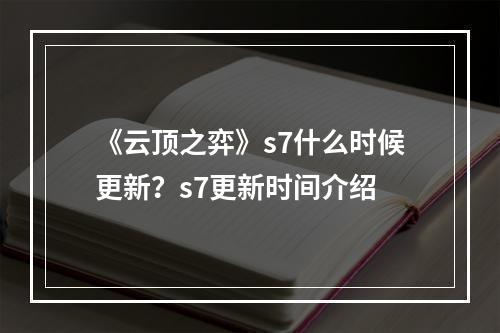 《云顶之弈》s7什么时候更新？s7更新时间介绍